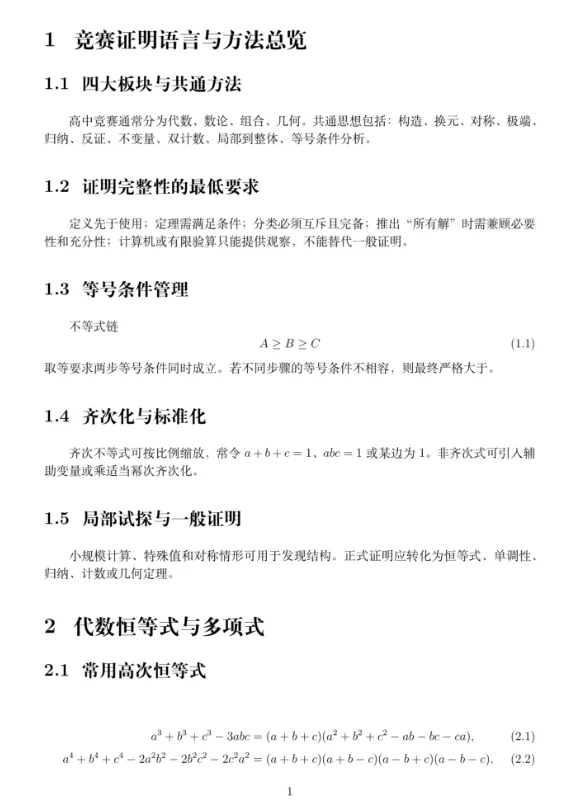 1 竞赛证明语言与方法总览

1.1 四大板块与共通方法

高中竞赛通常分为代数、数论、组合、几何。共通思想包括：构造、换元、对称、极端、归纳、反证、不变量、双计数、局部到整体、等号条件分析。

1.2 证明完整性的最低要求

定义先于使用；定理需满足条件；分类必须互斥且完备；推出“所有解”时需兼顾必要性和充分性；计算机或有限验算只能提供观察，不能替代一般证明。

1.3 等号条件管理

不等式链

$A \geq B \geq C$ (1.1)

取等要求两步等号条件同时成立。若不同步骤的等号条件不相容，则最终严格大于。

1.4 齐次化与标准化

齐次不等式可按比例缩放，常令$a+b+c=1$、$abc=1$或某边为1。非齐次式可引入辅助变量或乘适当幂次齐次化。

1.5 局部试探与一般证明

小规模计算、特殊值和对称情形可用于发现结构。正式证明应转化为恒等式、单调性、归纳、计数或几何定理。

2 代数恒等式与多项式

2.1 常用高次恒等式

$a^3+b^3+c^3-3abc=(a+b+c)(a^2+b^2+c^2-ab-bc-ca),$ (2.1)

$a^4+b^4+c^4-2a^2b^2-2b^2c^2-2c^2a^2=(a+b+c)(a+b-c)(a-b+c)(a-b-c),$ (2.2)

1